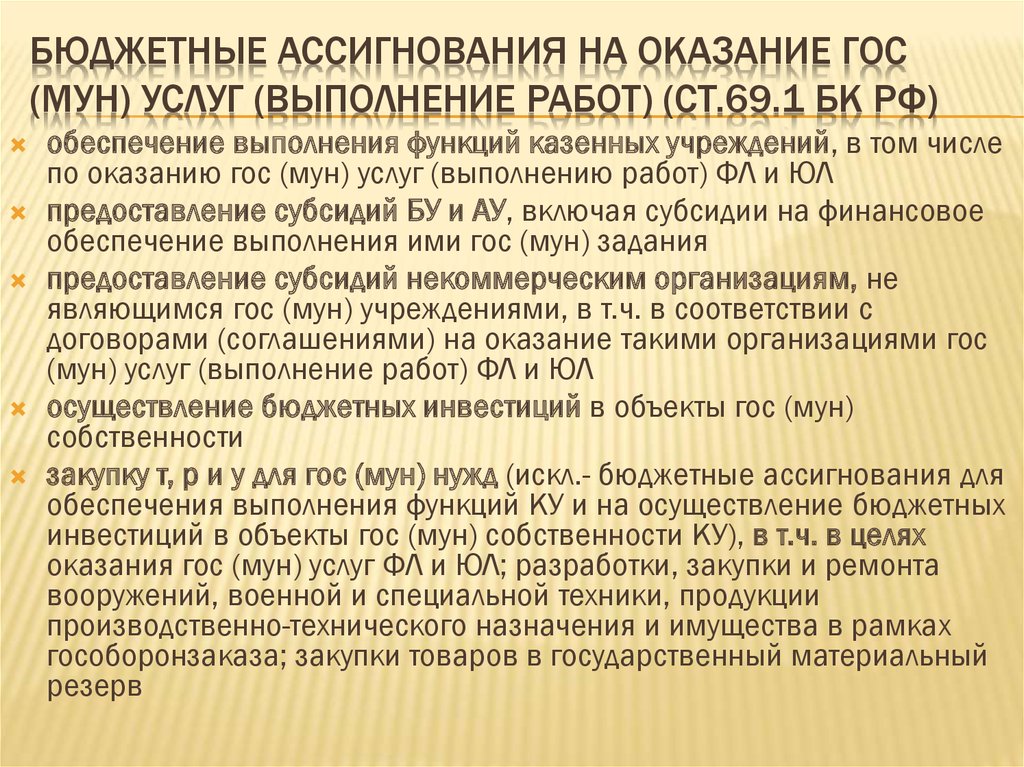 БЮДЖЕТНЫЕ АССИГНОВАНИЯ НА ОКАЗАНИЕ ГОС (МУН) УСЛУГ (ВЫПОЛНЕНИЕ РАБОТ) (СТ.69.1 БК РФ)

обеспечение выполнения функций казенных учреждений, в том числе по оказанию гос (мун) услуг (выполнению работ) ФЛ и ЮЛ

предоставление субсидий БУ и АУ, включая субсидии на финансовое обеспечение выполнения ими гос (мун) задания

предоставление субсидий некоммерческим организациям, не являющимся гос (мун) учреждениями, в т.ч. в соответствии с договорами (соглашениями) на оказание такими организациями гос (мун) услуг (выполнение работ) ФЛ и ЮЛ

осуществление бюджетных инвестиций в объекты гос (мун) собственности

закупку т, р и у для гос (мун) нужд (искл.- бюджетные ассигнования для обеспечения выполнения функций КУ и на осуществление бюджетных инвестиций в объекты гос (мун) собственности КУ), в т.ч. в целях оказания гос (мун) услуг ФЛ и ЮЛ; разработки, закупки и ремонта вооружений, военной и специальной техники, продукции производственно-технического назначения и имущества в рамках гособоронзаказа; закупки товаров в государственный материальный резерв